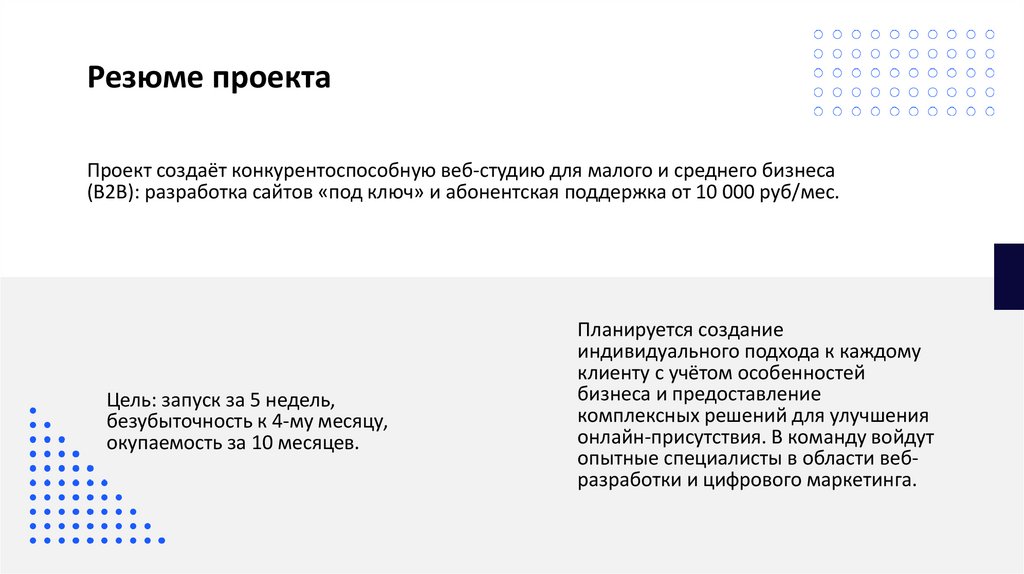 Резюме проекта

Проект создаёт конкурентоспособную веб-студию для малого и среднего бизнеса (B2B): разработка сайтов «под ключ» и абонентская поддержка от 10 000 руб/мес.

Цель: запуск за 5 недель, безубыточность к 4-му месяцу, окупаемость за 10 месяцев.

Планируется создание индивидуального подхода к каждому клиенту с учётом особенностей бизнеса и предоставление комплексных решений для улучшения онлайн-присутствия. В команду войдут опытные специалисты в области веб-разработки и цифрового маркетинга.